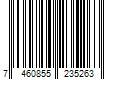 7 460855 235263